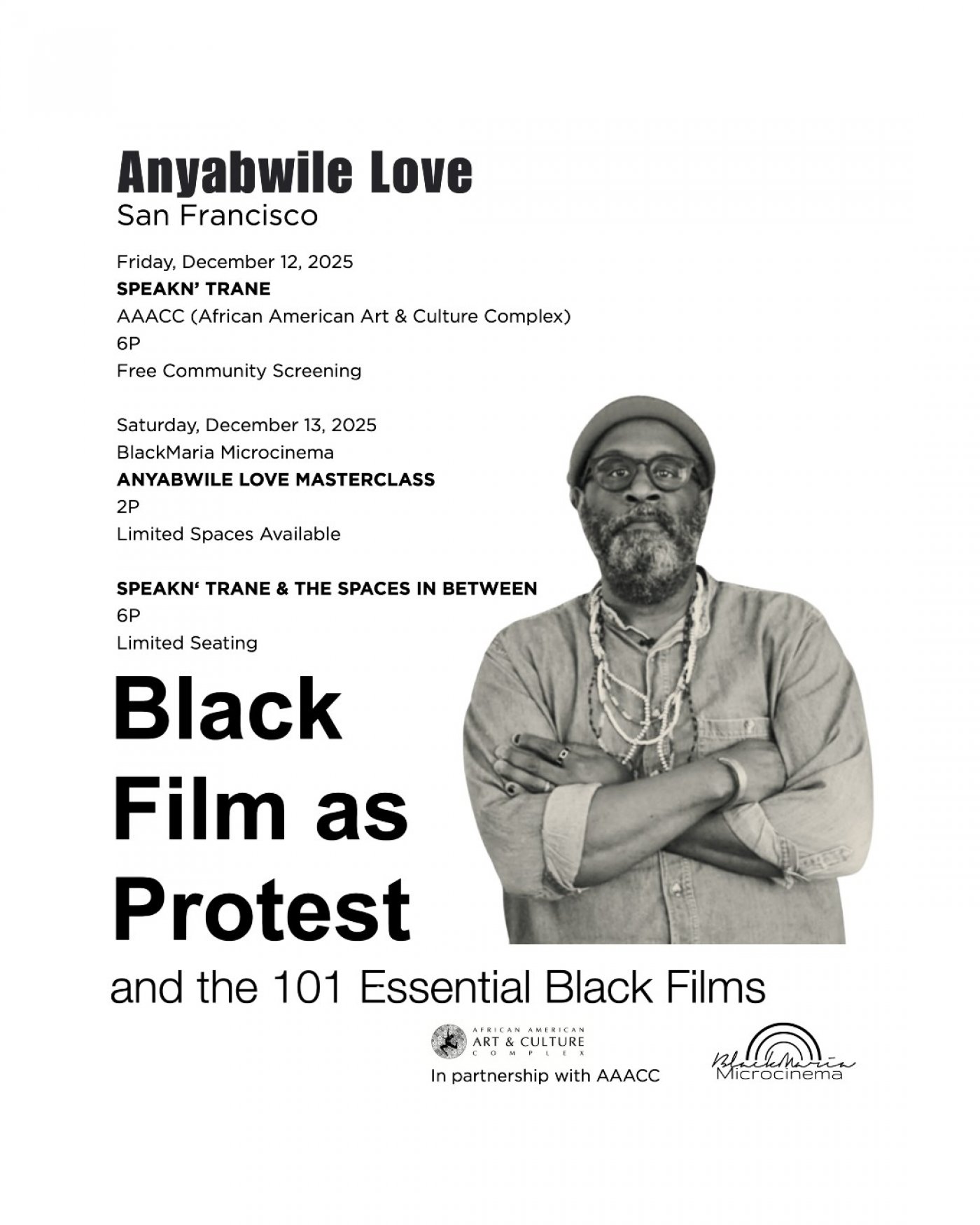 Anyabwile Love
San Francisco

Friday, December 12, 2025
SPEAKN' TRANE
AAACC (African American Art & Culture Complex)
6P
Free Community Screening

Saturday, December 13, 2025
BlackMaria Microcinema
ANYABWILE LOVE MASTERCLASS
2P
Limited Spaces Available

SPEAKN' TRANE & THE SPACES IN BETWEEN
6P
Limited Seating

Black Film as Protest

and the 101 Essential Black Films

AFRICAN AMERICAN ART & CULTURE COMPLEX
In partnership with AAACC

BlackMaria Microcinema